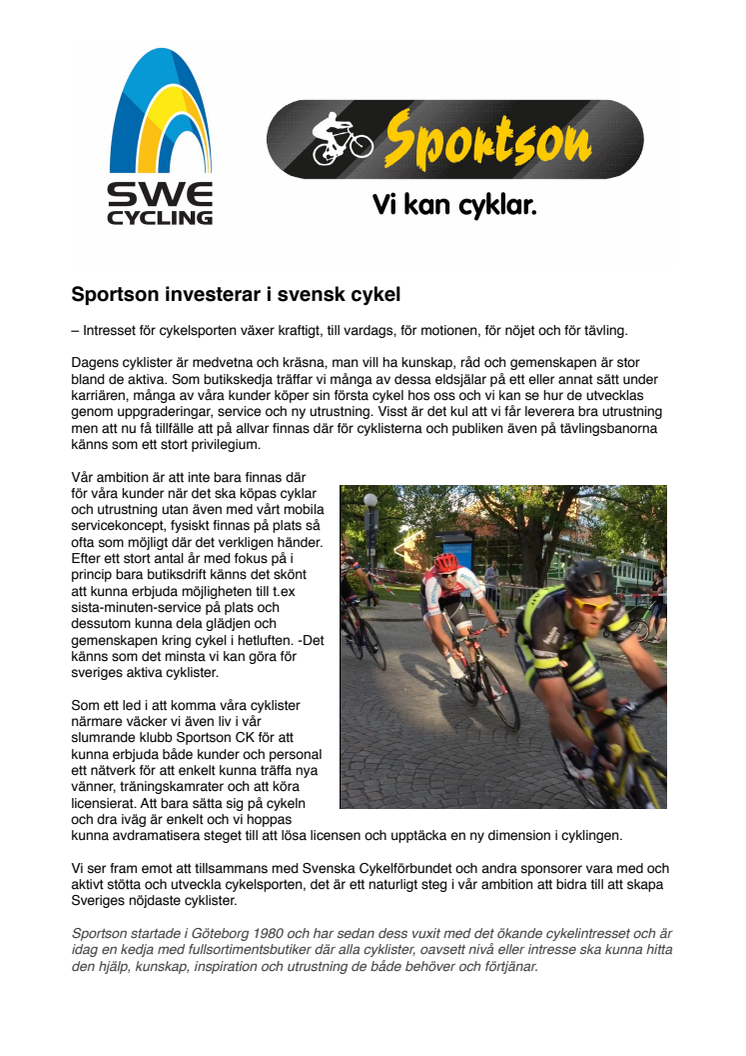 SWE CYCLING

Sportson

Vi kan cyklar.

Sportson investerar i svensk cykel

– Intresset för cykelsporten växer kraftigt, till vardags, för motionen, för nöjet och för tävling.

Dagens cyklister är medvetna och kräsna, man vill ha kunskap, råd och gemenskapen är stor bland de aktiva. Som butikskedja träffar vi många av dessa eldsjälar på ett eller annat sätt under karriären, många av våra kunder köper sin första cykel hos oss och vi kan se hur de utvecklas genom uppgraderingar, service och ny utrustning. Visst är det kul att vi får leverera bra utrustning men att nu få tillfälle att på allvar finnas där för cyklisterna och publiken även på tävlingsbanorna känns som ett stort privilegium.

Vår ambition är att inte bara finnas där för våra kunder när det ska köpas cyklar och utrustning utan även med vårt mobila servicekoncept, fysiskt finnas på plats så ofta som möjligt där det verkligen händer. Efter ett stort antal år med fokus på i princip bara butiksdrift känns det skönt att kunna erbjuda möjligheten till t.ex sista-minuten-service på plats och dessutom kunna dela glädjen och gemenskapen kring cykel i hetluften. -Det känns som det minsta vi kan göra för sveriges aktiva cyklister.

Som ett led i att komma våra cyklister närmare väcker vi även liv i vår slumrande klubb Sportson CK för att kunna erbjuda både kunder och personal ett nätverk för att enkelt kunna träffa nya vänner, träningskamrater och att köra licensierat. Att bara sätta sig på cykeln och dra iväg är enkelt och vi hoppas kunna avdramatisera steget till att lösa licensen och upptäcka en ny dimension i cyklingen.

Vi ser fram emot att tillsammans med Svenska Cykelförbundet och andra sponsorer vara med och aktivt stötta och utveckla cykelsporten, det är ett naturligt steg i vår ambition att bidra till att skapa Sveriges nöjdaste cyklister.

Sportson startade i Göteborg 1980 och har sedan dess vuxit med det ökande cykelintresset och är idag en kedja med fullsortimentsbutiker där alla cyklister, oavsett nivå eller intresse ska kunna hitta den hjälp, kunskap, inspiration och utrustning de både behöver och förtjänar.